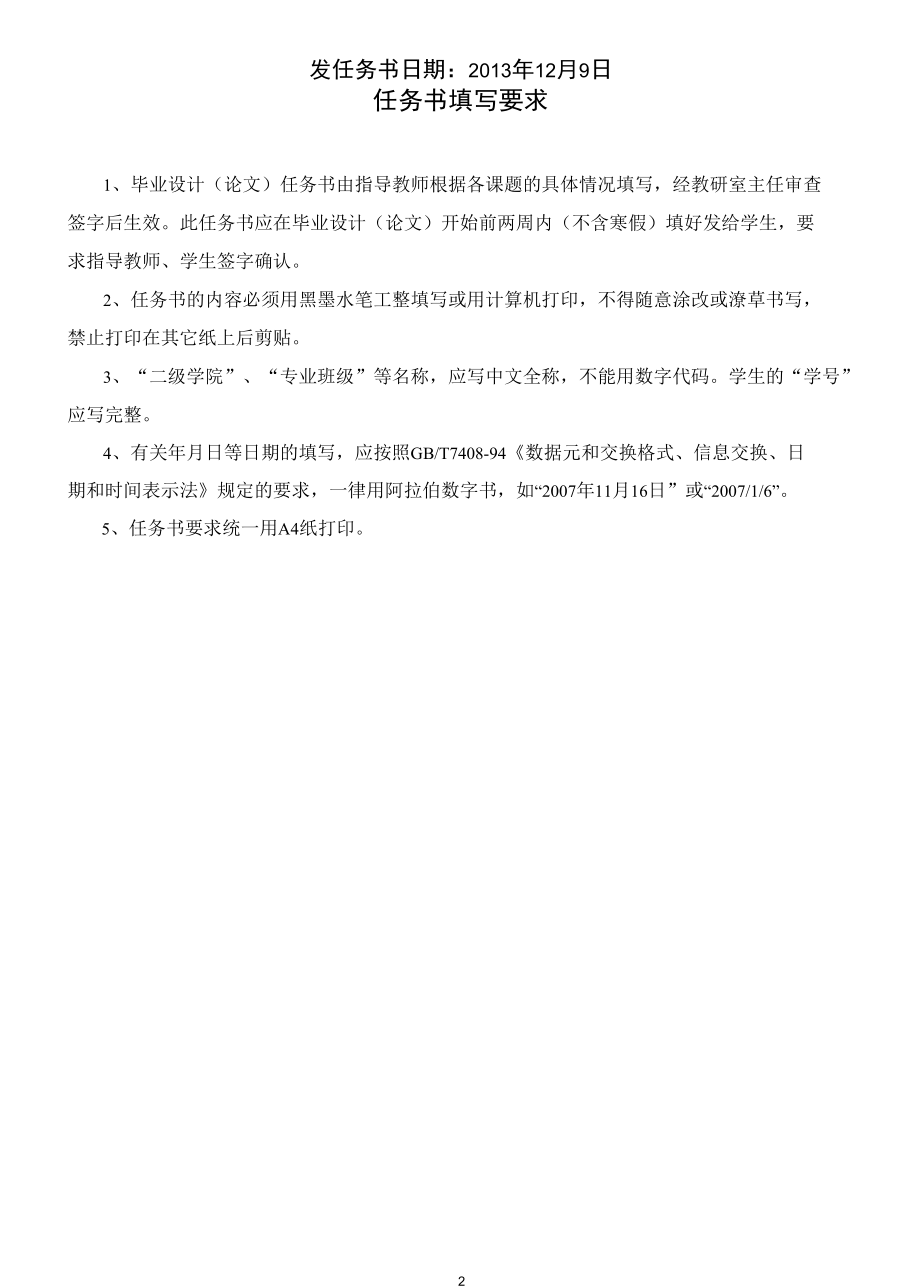 发任务书日期：2013年12月9日

任务书填写要求

1、毕业设计（论文）任务书由指导教师根据各课题的具体情况填写，经教研室主任审查签字后生效。此任务书应在毕业设计（论文）开始前两周内（不含寒假）填好发给学生，要求指导教师、学生签字确认。

2、任务书的内容必须用黑墨水笔工整填写或用计算机打印，不得随意涂改或潦草书写，禁止打印在其它纸上后剪贴。

3、“二级学院”、“专业班级”等名称，应写中文全称，不能用数字代码。学生的“学号”应写完整。

4、有关年月日等日期的填写，应按照GB/T7408-94《数据元和交换格式、信息交换、日期和时间表示法》规定的要求，一律用阿拉伯数字书，如“2007年11月16日”或“2007/1/6”。

5、任务书要求统一用A4纸打印。

2